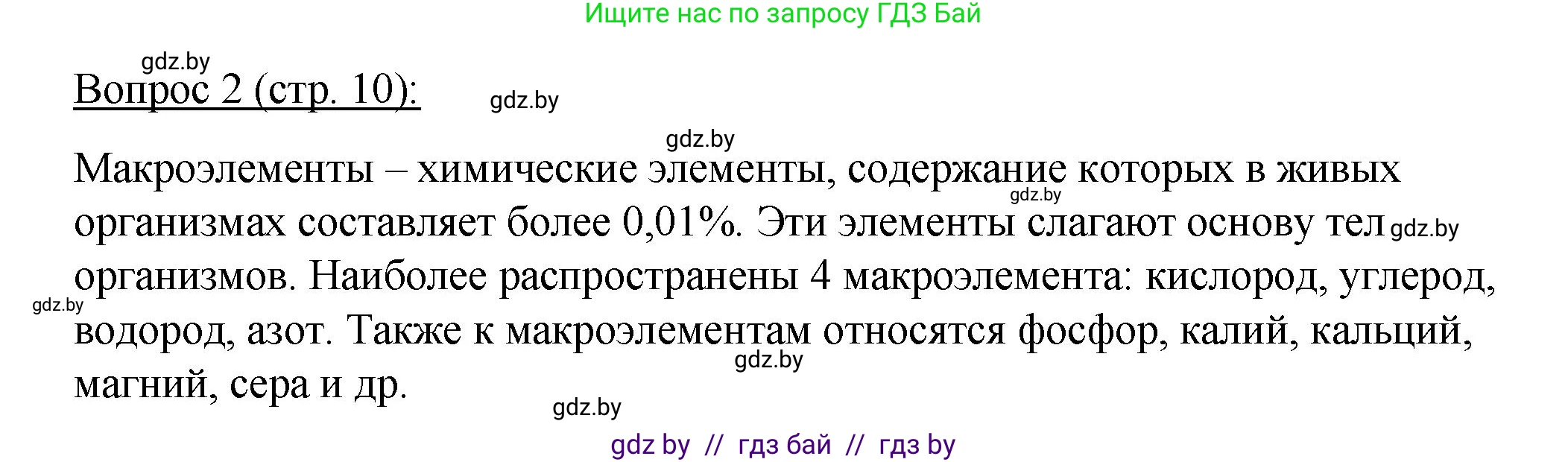 Ищите нас по запросу ГДЗ Бай

gdz.by

Вопрос 2 (стр. 10):

gdz.by

gdz.by

Макроэлементы – химические элементы, содержание которых в живых организмах составляет более 0,01%. Эти элементы слагают основу тел организмов. Наиболее распространены 4 макроэлемента: кислород, углерод, водород, азот. Также к макроэлементам относятся фосфор, калий, кальций, магний, сера и др.

gdz.by

gdz.by

gdz.by

gdz.by

gdz.by

gdz by // гдз бай // гдз by